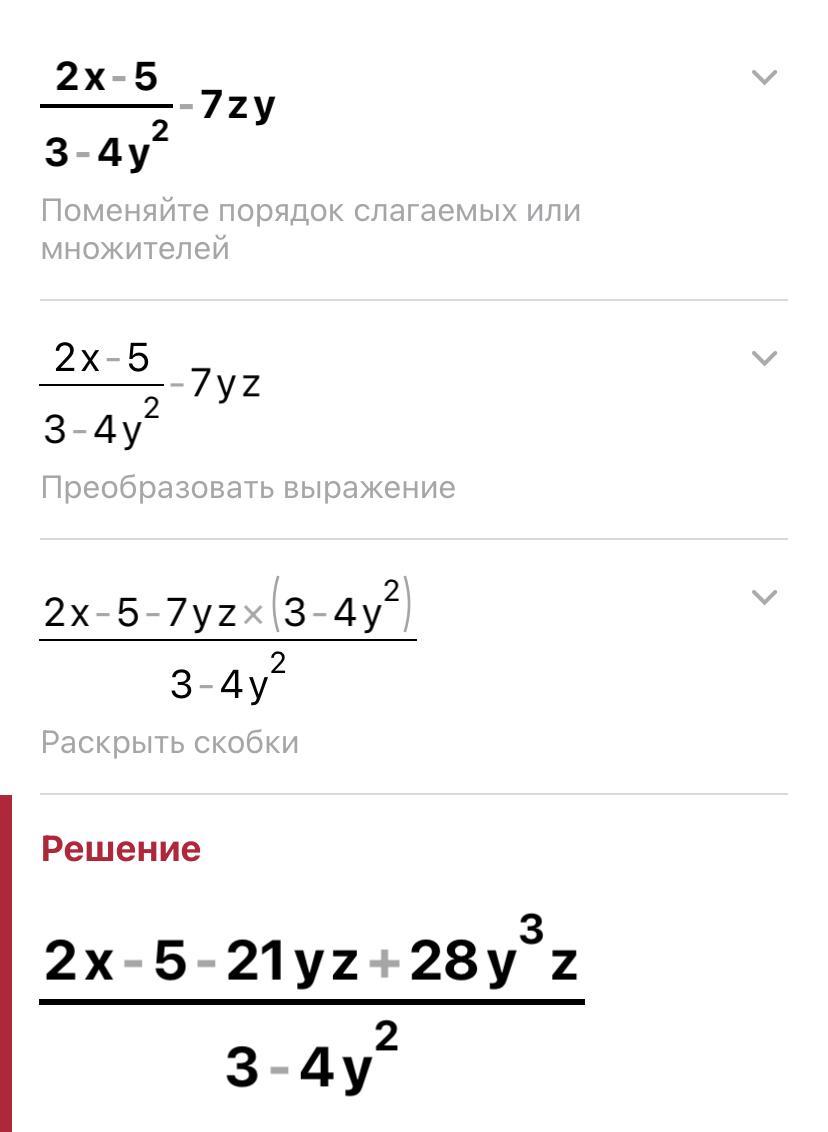 $\frac{2x-5}{3-4y^2}-7zy$

Поменяйте порядок слагаемых или множителей

$\frac{2x-5}{3-4y^2}-7yz$

Преобразовать выражение

$\frac{2x-5-7yz\times(3-4y^2)}{3-4y^2}$

Раскрыть скобки

Решение

$\frac{2x-5-21yz+28y^3z}{3-4y^2}$